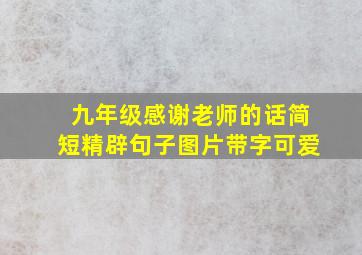 九年级感谢老师的话简短精辟句子图片带字可爱